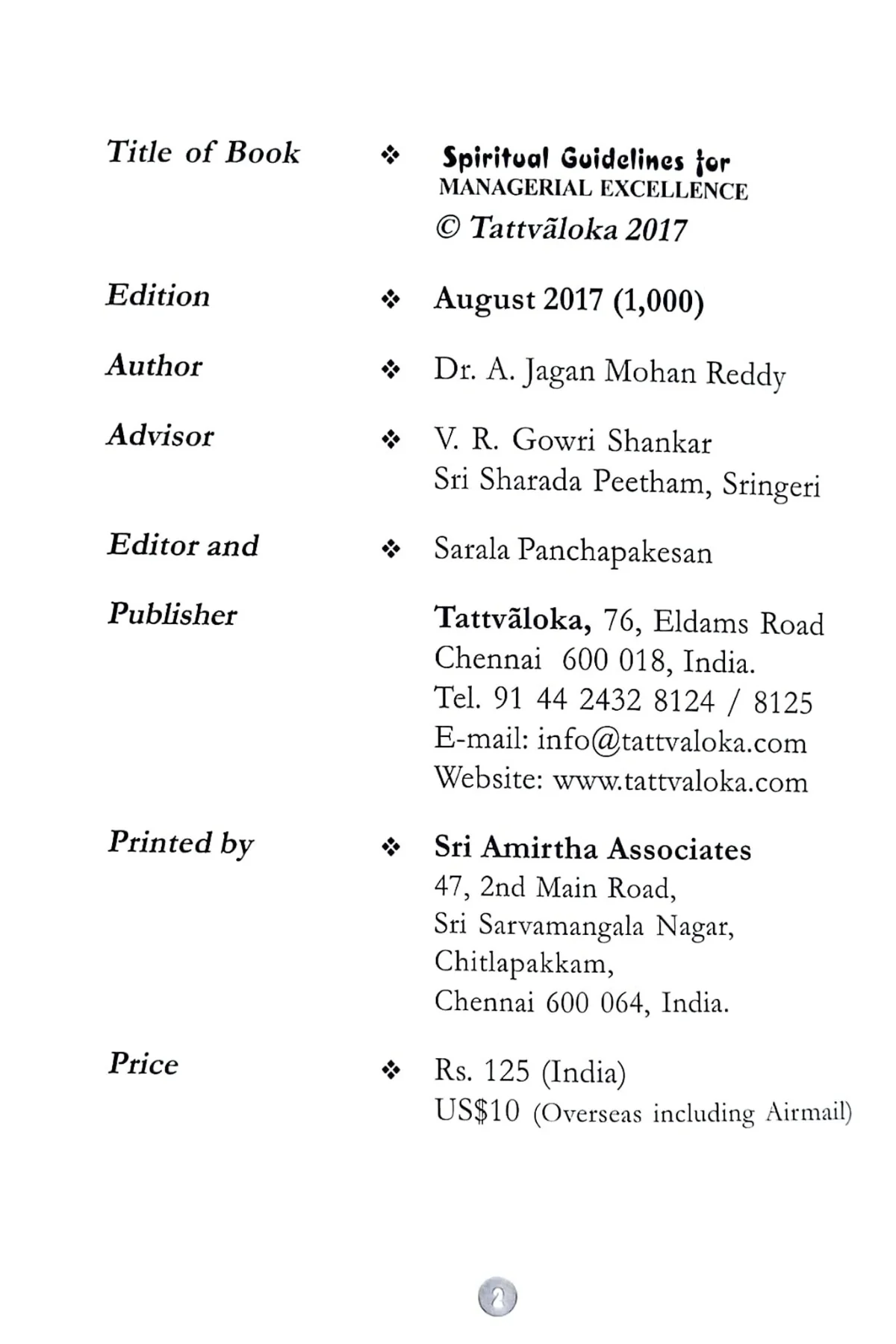 Title of Book ❖ Spiritual Guidelines for MANAGERIAL EXCELLENCE
© Tattvãloka 2017

Edition ❖ August 2017 (1,000)

Author ❖ Dr. A. Jagan Mohan Reddy

Advisor ❖ V. R. Gowri Shankar
Sri Sharada Peetham, Sringeri

Editor and ❖ Sarala Panchapakesan

Publisher
Tattvãloka, 76, Eldams Road
Chennai 600 018, India.
Tel. 91 44 2432 8124 / 8125
E-mail: info@tattvaloka.com
Website: www.tattvaloka.com

Printed by ❖ Sri Amirtha Associates
47, 2nd Main Road,
Sri Sarvamangala Nagar,
Chitlapakkam,
Chennai 600 064, India.

Price ❖ Rs. 125 (India)
US$10 (Overseas including Airmail)

2